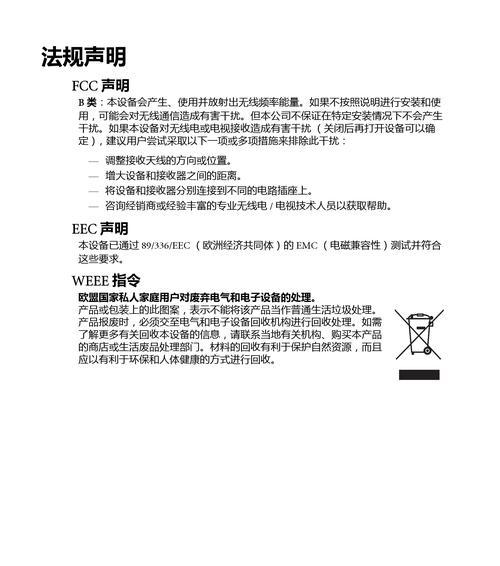 法规声明

FCC 声明

B 类：本设备会产生、使用并放射出无线频率能量。如果不按照说明进行安装和使用，可能会对无线通信造成有害干扰。但本公司不保证在特定安装情况下不会产生干扰。如果本设备对无线电或电视接收造成有害干扰（关闭后再打开设备可以确定），建议用户尝试采取以下一项或多项措施来排除此干扰：

— 调整接收天线的方向或位置。
— 增大设备和接收器之间的距离。
— 将设备和接收器分别连接到不同的电路插座上。
— 咨询经销商或经验丰富的专业无线电 / 电视技术人员以获取帮助。

EEC 声明

本设备已通过 89/336/EEC（欧洲经济共同体）的 EMC（电磁兼容性）测试并符合这些要求。

WEEE 指令

欧盟国家私人家庭用户对废弃电气和电子设备的处理。

产品或包装上的此图案，表示不能将该产品当作普通生活垃圾处理。产品报废时，必须交至电气和电子设备回收机构进行回收处理。如需了解更多有关回收本设备的信息，请联系当地有关机构、购买本产品的商店或生活废品处理部门。材料的回收有利于保护自然资源，而且应以有利于环保和人体健康的方式进行回收。